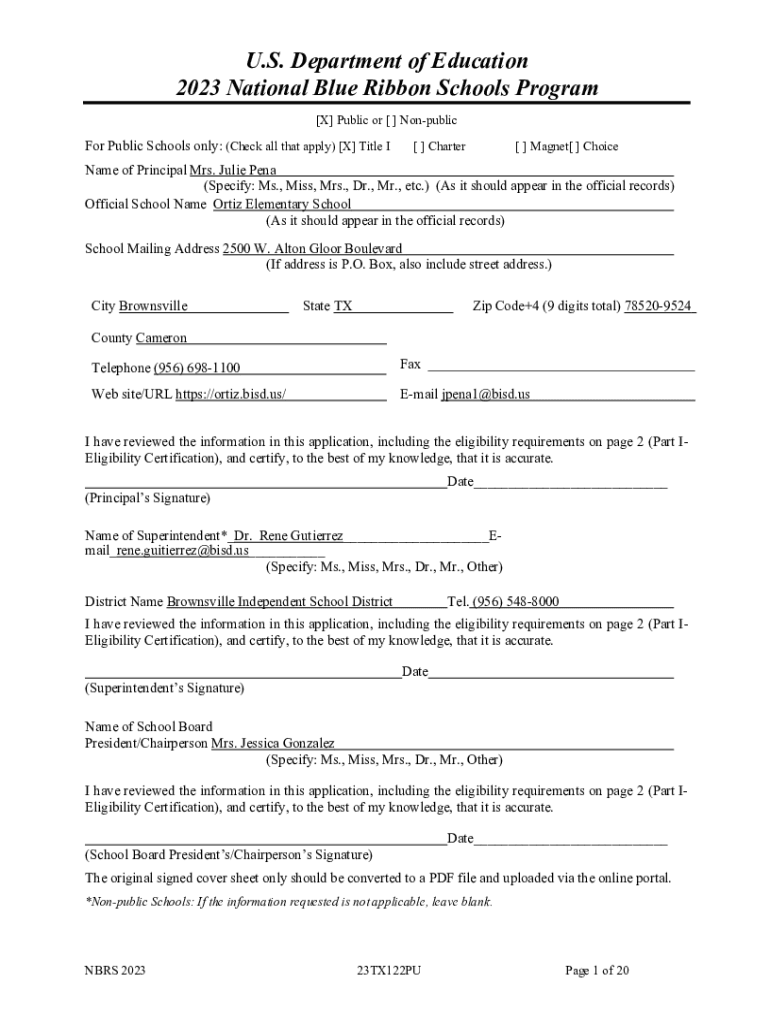 U.S. Department of Education
2023 National Blue Ribbon Schools Program

[X] Public or [ ] Non-public

For Public Schools only: (Check all that apply) [X] Title I [ ] Charter [ ] Magnet[ ] Choice

Name of Principal Mrs. Julie Pena
(Specify: Ms., Miss, Mrs., Dr., Mr., etc.) (As it should appear in the official records)
Official School Name Ortiz Elementary School
(As it should appear in the official records)

School Mailing Address 2500 W. Alton Gloor Boulevard
(If address is P.O. Box, also include street address.)

City Brownsville State TX Zip Code+4 (9 digits total) 78520-9524

County Cameron

Telephone (956) 698-1100 Fax

Web site/URL https://ortiz.bisd.us/ E-mail jpena1@bisd.us

I have reviewed the information in this application, including the eligibility requirements on page 2 (Part I-Eligibility Certification), and certify, to the best of my knowledge, that it is accurate.

Date
(Principal's Signature)

Name of Superintendent* Dr. Rene Gutierrez E-mail rene.guitierrez@bisd.us
(Specify: Ms., Miss, Mrs., Dr., Mr., Other)

District Name Brownsville Independent School District Tel. (956) 548-8000
I have reviewed the information in this application, including the eligibility requirements on page 2 (Part I-Eligibility Certification), and certify, to the best of my knowledge, that it is accurate.

Date
(Superintendent's Signature)

Name of School Board President/Chairperson Mrs. Jessica Gonzalez
(Specify: Ms., Miss, Mrs., Dr., Mr., Other)

I have reviewed the information in this application, including the eligibility requirements on page 2 (Part I-Eligibility Certification), and certify, to the best of my knowledge, that it is accurate.

Date
(School Board President's/Chairperson's Signature)

The original signed cover sheet only should be converted to a PDF file and uploaded via the online portal.

*Non-public Schools: If the information requested is not applicable, leave blank.

NBRS 2023 23TX122PU Page 1 of 20